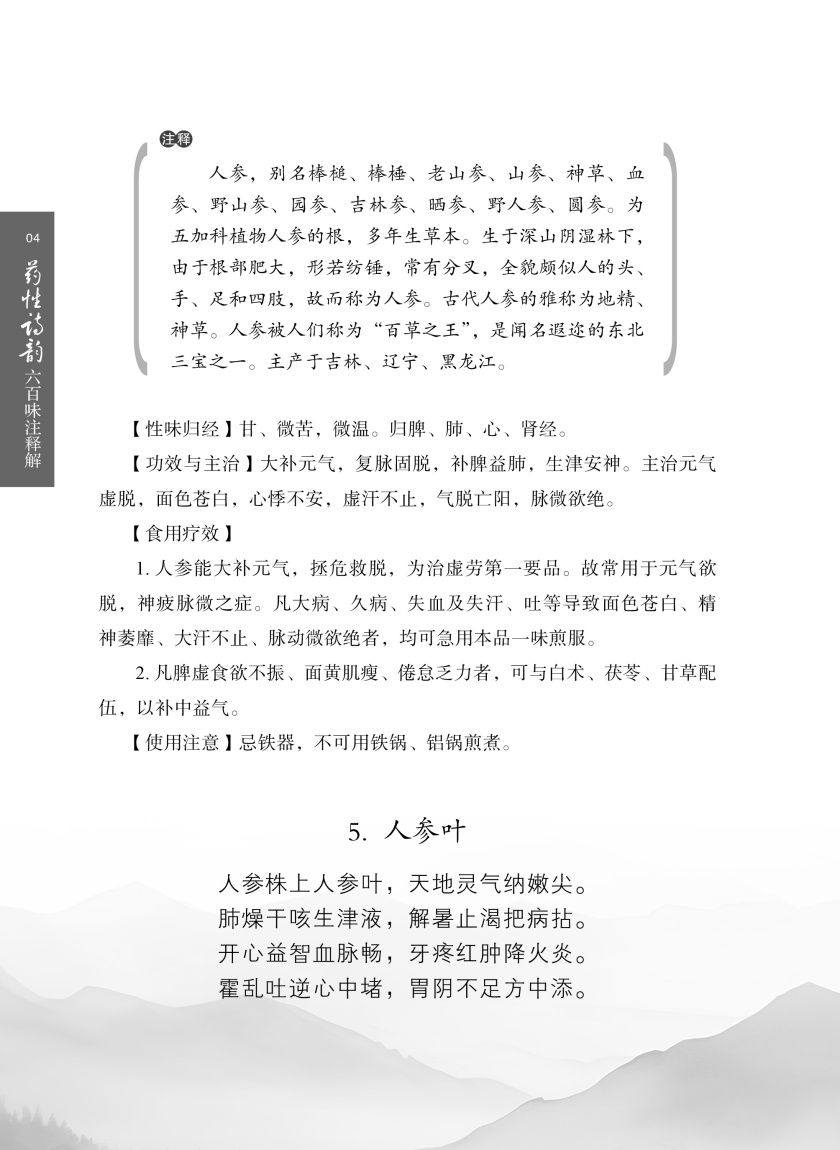 04
药性诗韵
六百味注释解

注释

人参，别名棒槌、棒棰、老山参、山参、神草、血参、野山参、园参、吉林参、晒参、野人参、圆参。为五加科植物人参的根，多年生草本。生于深山阴湿林下，由于根部肥大，形若纺锤，常有分叉，全貌颇似人的头、手、足和四肢，故而称为人参。古代人参的雅称为地精、神草。人参被人们称为“百草之王”，是闻名遐迩的东北三宝之一。主产于吉林、辽宁、黑龙江。

【性味归经】甘、微苦，微温。归脾、肺、心、肾经。

【功效与主治】大补元气，复脉固脱，补脾益肺，生津安神。主治元气虚脱，面色苍白，心悸不安，虚汗不止，气脱亡阳，脉微欲绝。

【食用疗效】

1. 人参能大补元气，拯危救脱，为治虚劳第一要品。故常用于元气欲脱，神疲脉微之症。凡大病、久病、失血及失汗、吐等导致面色苍白、精神萎靡、大汗不止、脉动微欲绝者，均可急用本品一味煎服。

2. 凡脾虚食欲不振、面黄肌瘦、倦怠乏力者，可与白术、茯苓、甘草配伍，以补中益气。

【使用注意】忌铁器，不可用铁锅、铝锅煎煮。

5. 人参叶

人参株上人参叶，天地灵气纳嫩尖。
肺燥干咳生津液，解暑止渴把病拈。
开心益智血脉畅，牙疼红肿降火炎。
霍乱吐逆心中堵，胃阴不足方中添。